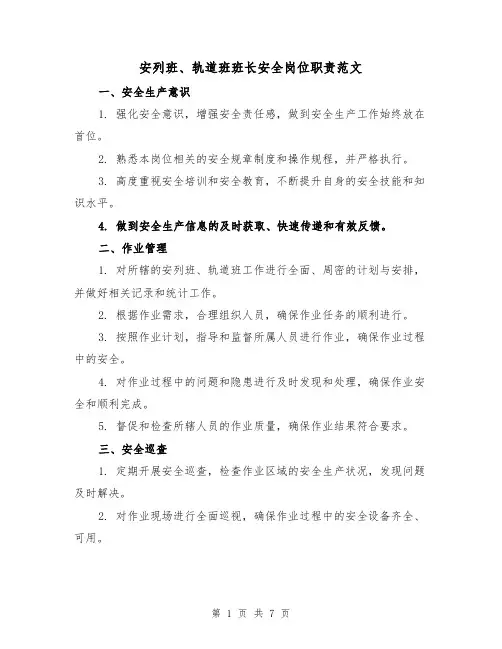 安列班、轨道班班长安全岗位职责范文

一、安全生产意识

1. 强化安全意识，增强安全责任感，做到安全生产工作始终放在首位。

2. 熟悉本岗位相关的安全规章制度和操作规程，并严格执行。

3. 高度重视安全培训和安全教育，不断提升自身的安全技能和知识水平。

4. 做到安全生产信息的及时获取、快速传递和有效反馈。

二、作业管理

1. 对所辖的安列班、轨道班工作进行全面、周密的计划与安排，并做好相关记录和统计工作。

2. 根据作业需求，合理组织人员，确保作业任务的顺利进行。

3. 按照作业计划，指导和监督所属人员进行作业，确保作业过程中的安全。

4. 对作业过程中的问题和隐患进行及时发现和处理，确保作业安全和顺利完成。

5. 督促和检查所辖人员的作业质量，确保作业结果符合要求。

三、安全巡查

1. 定期开展安全巡查，检查作业区域的安全生产状况，发现问题及时解决。

2. 对作业现场进行全面巡视，确保作业过程中的安全设备齐全、可用。

第 1 页 共 7 页